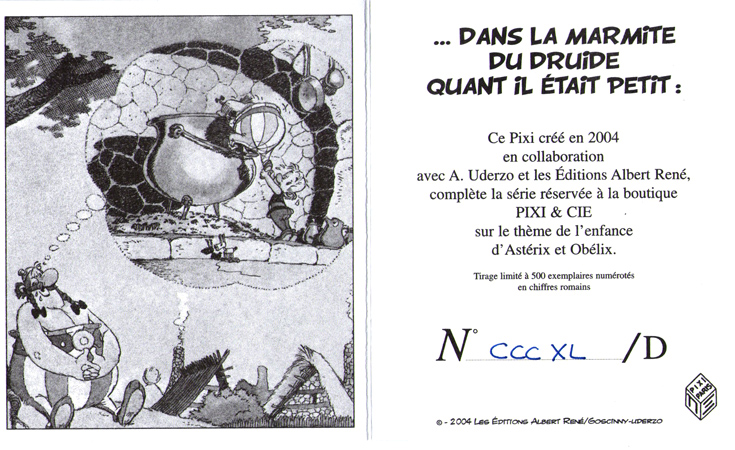 ... DANS LA MARMITE DU DRUIDE QUANT IL ÉTAIT PETIT :

Ce Pixi créé en 2004 en collaboration avec A. Uderzo et les Éditions Albert René, complète la série réservée à la boutique PIXI & CIE sur le thème de l'enfance d'Astérix et Obélix.

Tirage limité à 500 exemplaires numérotés en chiffres romains

N° CCC XL /D

PIXI PARIS

© - 2004 LES ÉDITIONS ALBERT RENÉ/GOSCINNY-UDERZO